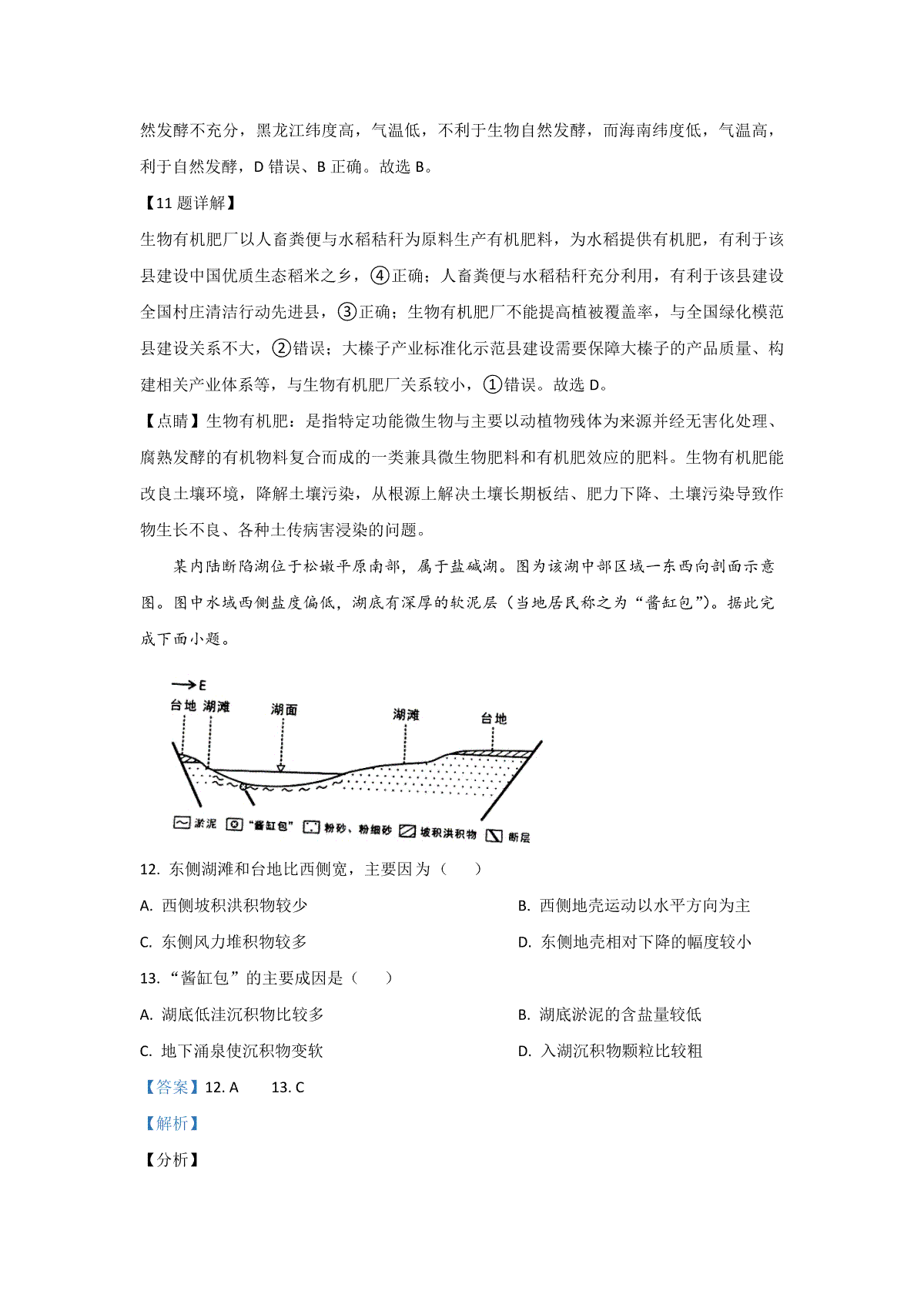 然发酵不充分，黑龙江纬度高，气温低，不利于生物自然发酵，而海南纬度低，气温高，利于自然发酵，D 错误、B 正确。故选 B。

【11 题详解】

生物有机肥厂以人畜粪便与水稻秸秆为原料生产有机肥料，为水稻提供有机肥，有利于该县建设中国优质生态稻米之乡，④正确；人畜粪便与水稻秸秆充分利用，有利于该县建设全国村庄清洁行动先进县，③正确；生物有机肥厂不能提高植被覆盖率，与全国绿化模范县建设关系不大，②错误；大榛子产业标准化示范县建设需要保障大榛子的产品质量、构建相关产业体系等，与生物有机肥厂关系较小，①错误。故选 D。

【点睛】生物有机肥：是指特定功能微生物与主要以动植物残体为来源并经无害化处理、腐熟发酵的有机物料复合而成的一类兼具微生物肥料和有机肥效应的肥料。生物有机肥能改良土壤环境，降解土壤污染，从根源上解决土壤长期板结、肥力下降、土壤污染导致作物生长不良、各种土传病害浸染的问题。

某内陆断陷湖位于松嫩平原南部，属于盐碱湖。图为该湖中部区域一东西向剖面示意图。图中水域西侧盐度偏低，湖底有深厚的软泥层（当地居民称之为“酱缸包”）。据此完成下面小题。

→E
台地 湖滩 湖面 湖滩 台地

淤泥 “酱缸包” 粉砂、粉细砂 坡积洪积物 断层

12. 东侧湖滩和台地比西侧宽，主要因为（　　）

A. 西侧坡积洪积物较少

B. 西侧地壳运动以水平方向为主

C. 东侧风力堆积物较多

D. 东侧地壳相对下降的幅度较小

13. “酱缸包”的主要成因是（　　）

A. 湖底低洼沉积物比较多

B. 湖底淤泥的含盐量较低

C. 地下涌泉使沉积物变软

D. 入湖沉积物颗粒比较粗

【答案】12. A　　13. C

【解析】

【分析】